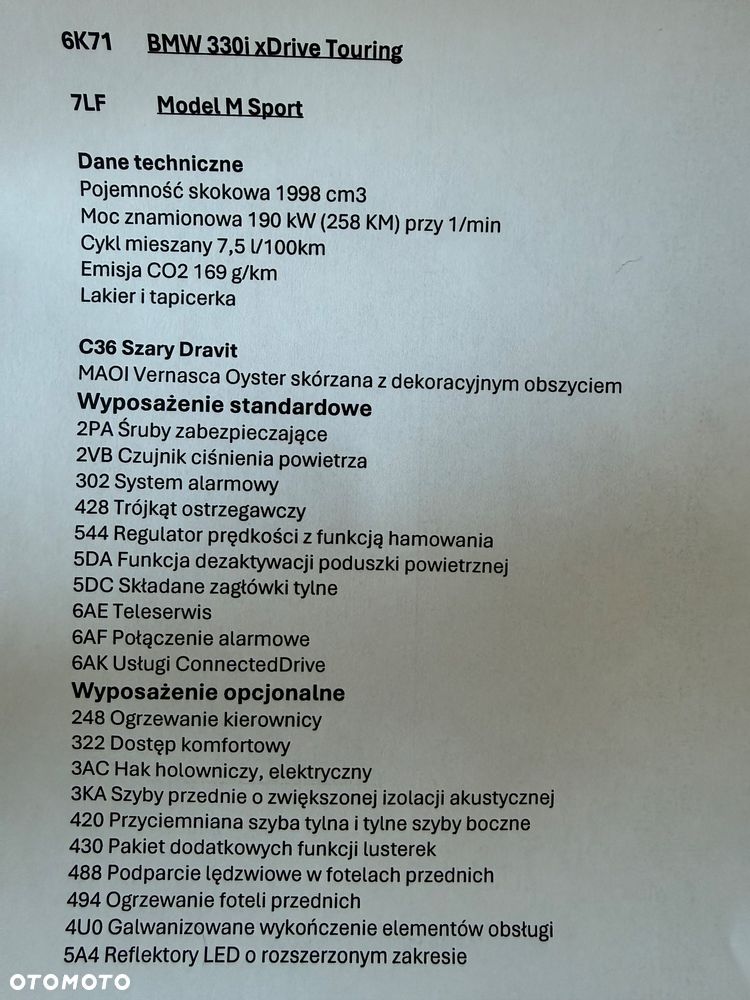 6K71 BMW 330i xDrive Touring

7LF Model M Sport

Dane techniczne
Pojemność skokowa 1998 cm3
Moc znamionowa 190 kW (258 KM) przy 1/min
Cykl mieszany 7,5 l/100km
Emisja CO2 169 g/km
Lakier i tapicerka

C36 Szary Dravit
MAOI Vernasca Oyster skórzana z dekoracyjnym obszyciem
Wyposażenie standardowe
2PA Śruby zabezpieczające
2VB Czujnik ciśnienia powietrza
302 System alarmowy
428 Trójkąt ostrzegawczy
544 Regulator prędkości z funkcją hamowania
5DA Funkcja dezaktywacji poduszki powietrznej
5DC Składane zagłówki tylne
6AE Teleserwis
6AF Połączenie alarmowe
6AK Usługi ConnectedDrive
Wyposażenie opcjonalne
248 Ogrzewanie kierownicy
322 Dostęp komfortowy
3AC Hak holowniczy, elektryczny
3KA Szyby przednie o zwiększonej izolacji akustycznej
420 Przyciemniana szyba tylna i tylne szyby boczne
430 Pakiet dodatkowych funkcji lusterek
488 Podparcie lędzwiowe w fotelach przednich
494 Ogrzewanie foteli przednich
4U0 Galwanizowane wykończenie elementów obsługi
5A4 Reflektory LED o rozszerzonym zakresie

OTOMOTO